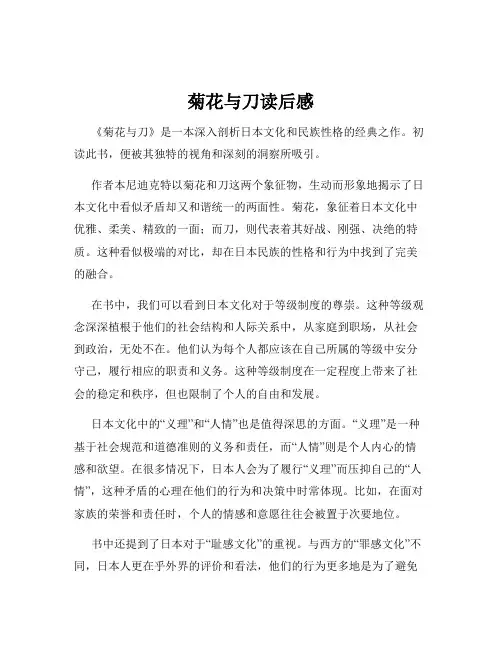 菊花与刀读后感

《菊花与刀》是一本深入剖析日本文化和民族性格的经典之作。初读此书，便被其独特的视角和深刻的洞察所吸引。

作者本尼迪克特以菊花和刀这两个象征物，生动而形象地揭示了日本文化中看似矛盾却又和谐统一的两面性。菊花，象征着日本文化中优雅、柔美、精致的一面；而刀，则代表着其好战、刚强、决绝的特质。这种看似极端的对比，却在日本民族的性格和行为中找到了完美的融合。

在书中，我们可以看到日本文化对于等级制度的尊崇。这种等级观念深深植根于他们的社会结构和人际关系中，从家庭到职场，从社会到政治，无处不在。他们认为每个人都应该在自己所属的等级中安分守己，履行相应的职责和义务。这种等级制度在一定程度上带来了社会的稳定和秩序，但也限制了个人的自由和发展。

日本文化中的“义理”和“人情”也是值得深思的方面。“义理”是一种基于社会规范和道德准则的义务和责任，而“人情”则是个人内心的情感和欲望。在很多情况下，日本人会为了履行“义理”而压抑自己的“人情”，这种矛盾的心理在他们的行为和决策中时常体现。比如，在面对家族的荣誉和责任时，个人的情感和意愿往往会被置于次要地位。

书中还提到了日本对于“耻感文化”的重视。与西方的“罪感文化”不同，日本人更在乎外界的评价和看法，他们的行为更多地是为了避免